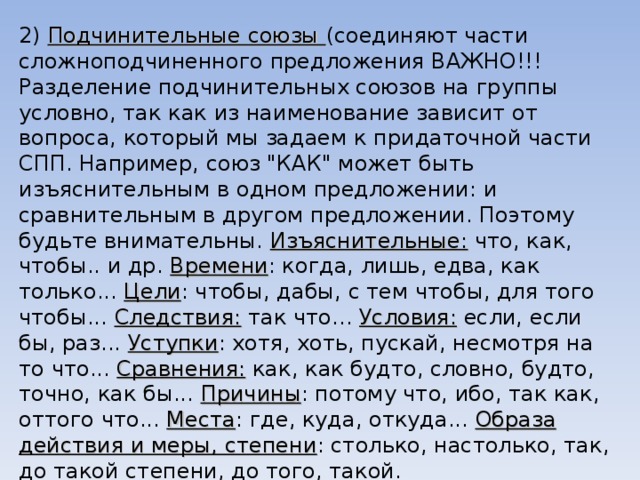 2) Подчинительные союзы (соединяют части сложноподчиненного предложения ВАЖНО!!! Разделение подчинительных союзов на группы условно, так как из наименование зависит от вопроса, который мы задаем к придаточной части СПП. Например, союз "КАК" может быть изъяснительным в одном предложении: и сравнительным в другом предложении. Поэтому будьте внимательны. Изъяснительные: что, как, чтобы.. и др. Времени: когда, лишь, едва, как только... Цели: чтобы, дабы, с тем чтобы, для того чтобы... Следствия: так что... Условия: если, если бы, раз... Уступки: хотя, хоть, пускай, несмотря на то что... Сравнения: как, как будто, словно, будто, точно, как бы... Причины: потому что, ибо, так как, оттого что... Места: где, куда, откуда... Образа действия и меры, степени: столько, настолько, так, до такой степени, до того, такой.